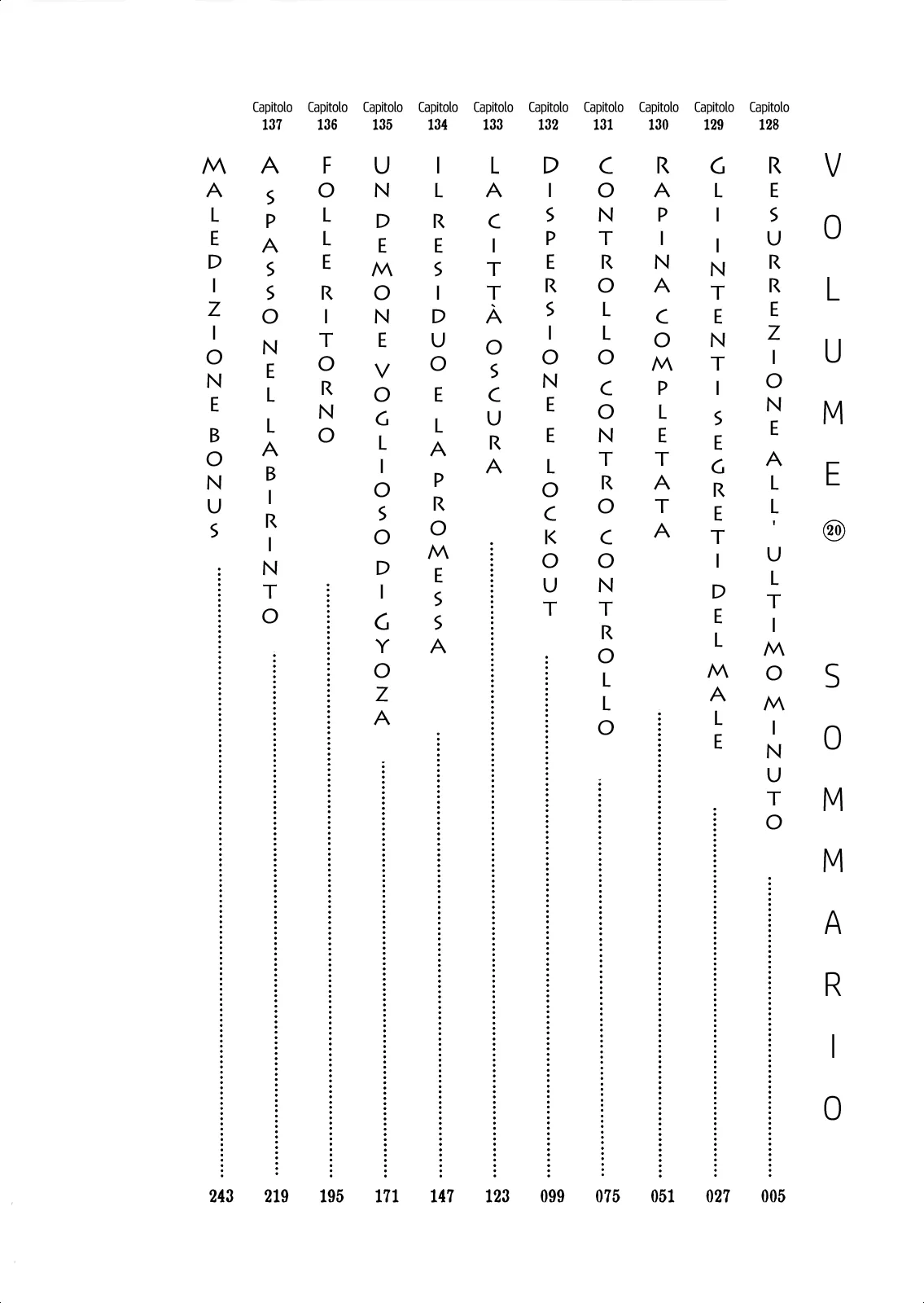 VOLUME 20 SOMMARIO

Capitolo 128 RESURREZIONE ALL'ULTIMO MINUTO ........ 005
Capitolo 129 GLI INTENTI SEGRETI DEL MALE ........ 027
Capitolo 130 RAPINA COMPLETATA ........ 051
Capitolo 131 CONTROLLO CONTRO CONTROLLO ........ 075
Capitolo 132 DISPERSIONE E LOCKOUT ........ 099
Capitolo 133 LA CITTÀ OSCURA ........ 123
Capitolo 134 IL RESIDUO E LA PROMESSA ........ 147
Capitolo 135 UN DEMONE VOGLIOSO DI GYOZA ........ 171
Capitolo 136 FOLLE RITORNO ........ 195
Capitolo 137 A SPASSO NEL LABIRINTO ........ 219
MALEDIZIONE BONUS ........ 243